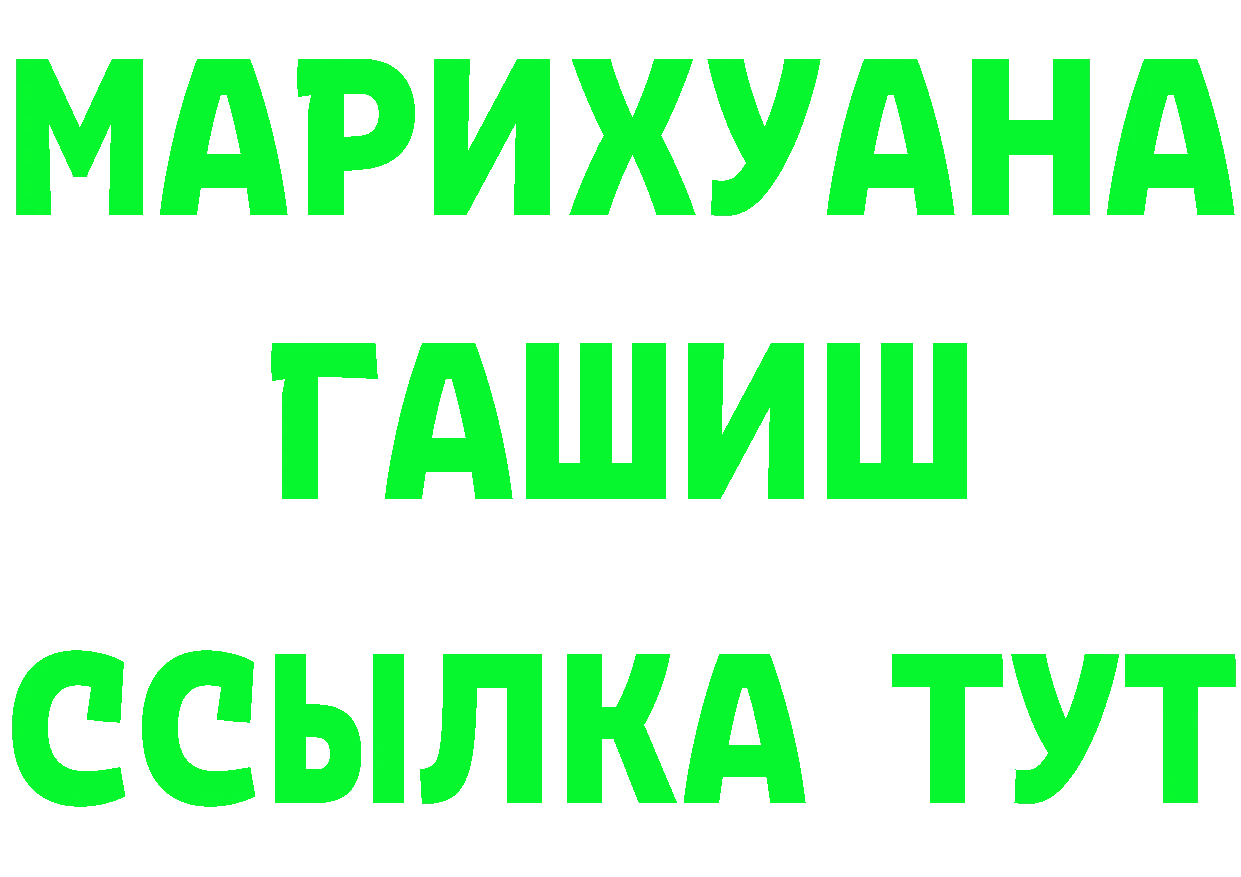 МАРИХУАНА
ГАШИШ
ССЫЛКА ТУТ